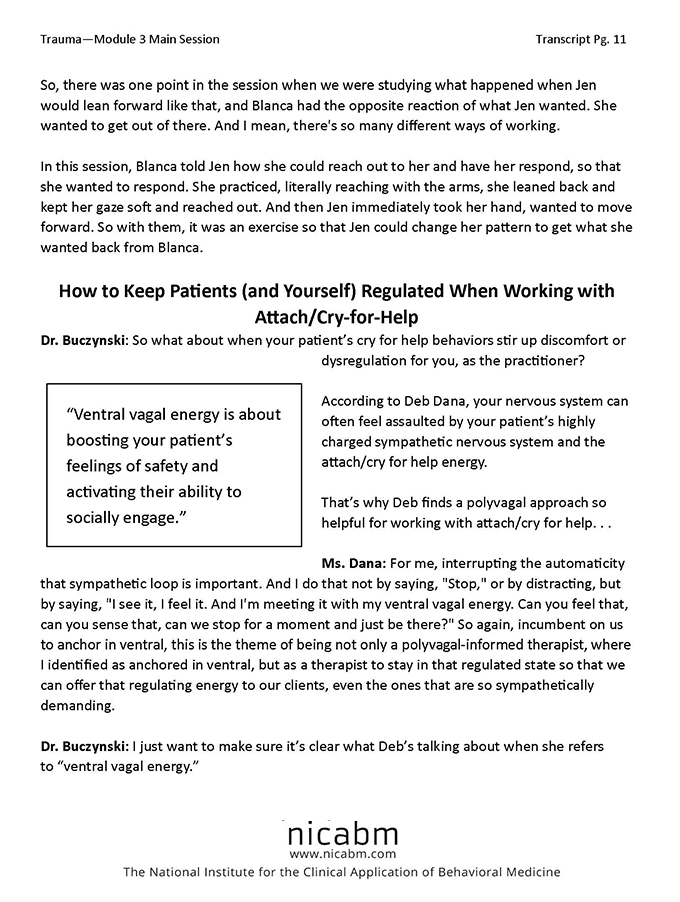 Trauma—Module 3 Main Session

Transcript Pg. 11

So, there was one point in the session when we were studying what happened when Jen would lean forward like that, and Blanca had the opposite reaction of what Jen wanted. She wanted to get out of there. And I mean, there's so many different ways of working.

In this session, Blanca told Jen how she could reach out to her and have her respond, so that she wanted to respond. She practiced, literally reaching with the arms, she leaned back and kept her gaze soft and reached out. And then Jen immediately took her hand, wanted to move forward. So with them, it was an exercise so that Jen could change her pattern to get what she wanted back from Blanca.

How to Keep Patients (and Yourself) Regulated When Working with Attach/Cry-for-Help

Dr. Buczynski: So what about when your patient's cry for help behaviors stir up discomfort or dysregulation for you, as the practitioner?

"Ventral vagal energy is about boosting your patient's feelings of safety and activating their ability to socially engage."

According to Deb Dana, your nervous system can often feel assaulted by your patient's highly charged sympathetic nervous system and the attach/cry for help energy.

That's why Deb finds a polyvagal approach so helpful for working with attach/cry for help. . .

Ms. Dana: For me, interrupting the automaticity that sympathetic loop is important. And I do that not by saying, "Stop," or by distracting, but by saying, "I see it, I feel it. And I'm meeting it with my ventral vagal energy. Can you feel that, can you sense that, can we stop for a moment and just be there?" So again, incumbent on us to anchor in ventral, this is the theme of being not only a polyvagal-informed therapist, where I identified as anchored in ventral, but as a therapist to stay in that regulated state so that we can offer that regulating energy to our clients, even the ones that are so sympathetically demanding.

Dr. Buczynski: I just want to make sure it's clear what Deb's talking about when she refers to "ventral vagal energy."

nicabm
www.nicabm.com
The National Institute for the Clinical Application of Behavioral Medicine